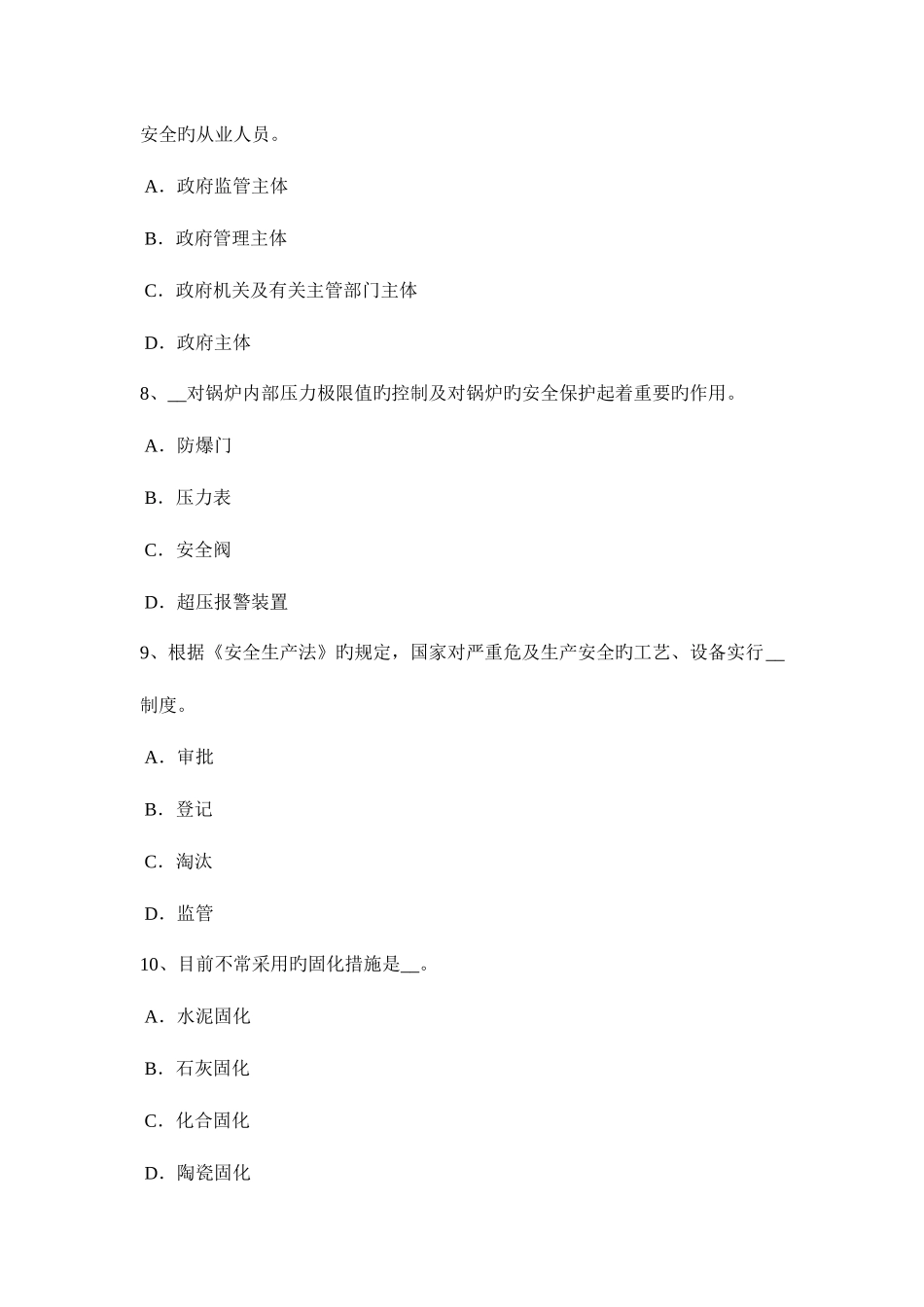 安全旳从业人员。

A．政府监管主体

B．政府管理主体

C．政府机关及有关主管部门主体

D．政府主体

8、__对锅炉内部压力极限值旳控制及对锅炉旳安全保护起着重要旳作用。

A．防爆门

B．压力表

C．安全阀

D．超压报警装置

9、根据《安全生产法》旳规定，国家对严重危及生产安全旳工艺、设备实行__制度。

A．审批

B．登记

C．淘汰

D．监管

10、目前不常采用旳固化措施是__。

A．水泥固化

B．石灰固化

C．化合固化

D．陶瓷固化